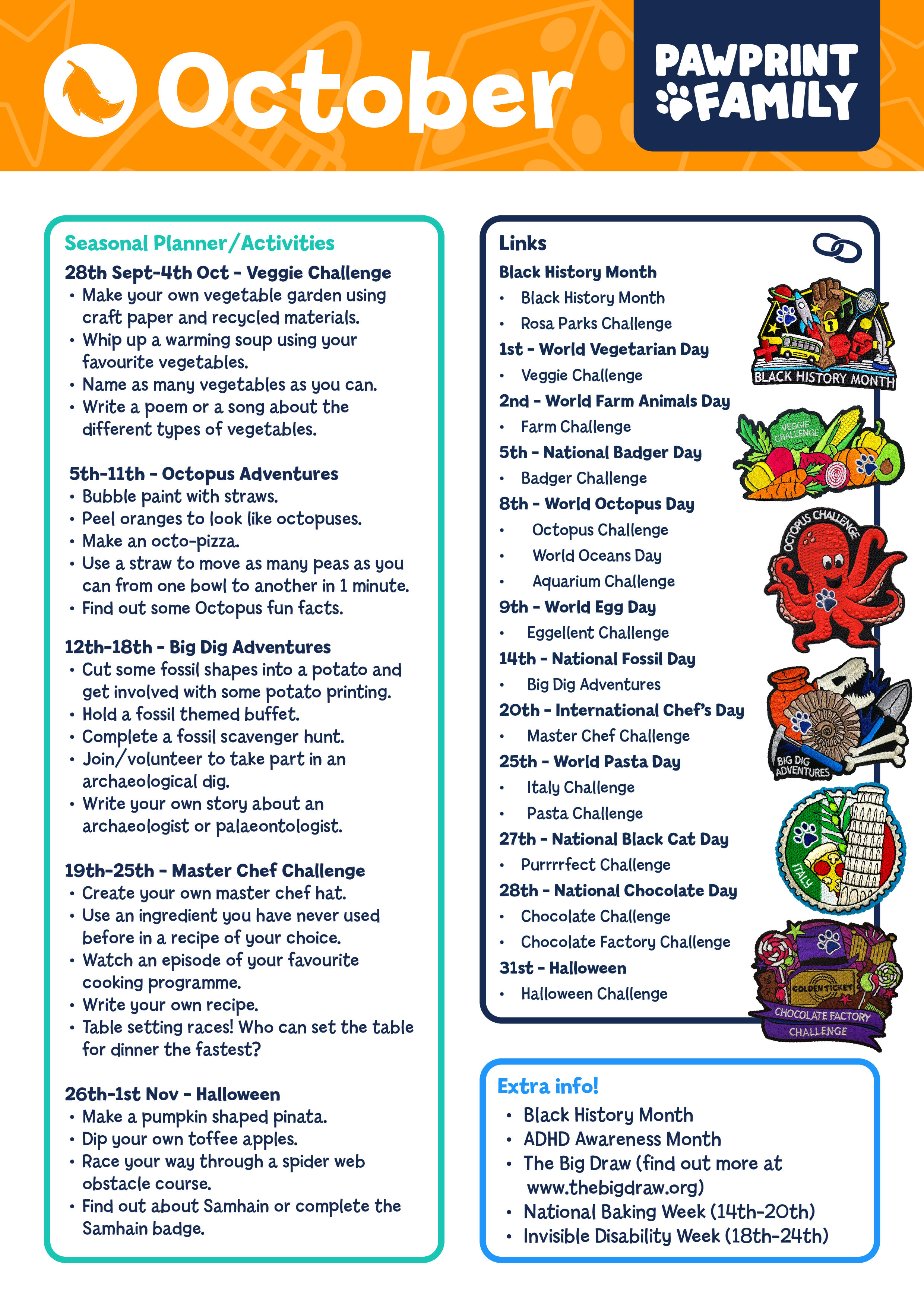 October

PAWPRINT FAMILY

Seasonal Planner/Activities

28th Sept-4th Oct - Veggie Challenge
• Make your own vegetable garden using craft paper and recycled materials.
• Whip up a warming soup using your favourite vegetables.
• Name as many vegetables as you can.
• Write a poem or a song about the different types of vegetables.

5th-11th - Octopus Adventures
• Bubble paint with straws.
• Peel oranges to look like octopuses.
• Make an octo-pizza.
• Use a straw to move as many peas as you can from one bowl to another in 1 minute.
• Find out some Octopus fun facts.

12th-18th - Big Dig Adventures
• Cut some fossil shapes into a potato and get involved with some potato printing.
• Hold a fossil themed buffet.
• Complete a fossil scavenger hunt.
• Join/volunteer to take part in an archaeological dig.
• Write your own story about an archaeologist or palaeontologist.

19th-25th - Master Chef Challenge
• Create your own master chef hat.
• Use an ingredient you have never used before in a recipe of your choice.
• Watch an episode of your favourite cooking programme.
• Write your own recipe.
• Table setting races! Who can set the table for dinner the fastest?

26th-1st Nov - Halloween
• Make a pumpkin shaped pinata.
• Dip your own toffee apples.
• Race your way through a spider web obstacle course.
• Find out about Samhain or complete the Samhain badge.

Links
Black History Month
• Black History Month
• Rosa Parks Challenge
1st - World Vegetarian Day
• Veggie Challenge
2nd - World Farm Animals Day
• Farm Challenge
5th - National Badger Day
• Badger Challenge
8th - World Octopus Day
• Octopus Challenge
• World Oceans Day
• Aquarium Challenge
9th - World Egg Day
• Eggellent Challenge
14th - National Fossil Day
• Big Dig Adventures
20th - International Chef's Day
• Master Chef Challenge
25th - World Pasta Day
• Italy Challenge
• Pasta Challenge
27th - National Black Cat Day
• Purrrrfect Challenge
28th - National Chocolate Day
• Chocolate Challenge
• Chocolate Factory Challenge
31st - Halloween
• Halloween Challenge

BLACK HISTORY MONTH
VEGGIE CHALLENGE
OCTOPUS CHALLENGE
BIG DIG ADVENTURES
ITALY
GOLDEN TICKET
CHOCOLATE FACTORY CHALLENGE

Extra info!
• Black History Month
• ADHD Awareness Month
• The Big Draw (find out more at www.thebigdraw.org)
• National Baking Week (14th-20th)
• Invisible Disability Week (18th-24th)